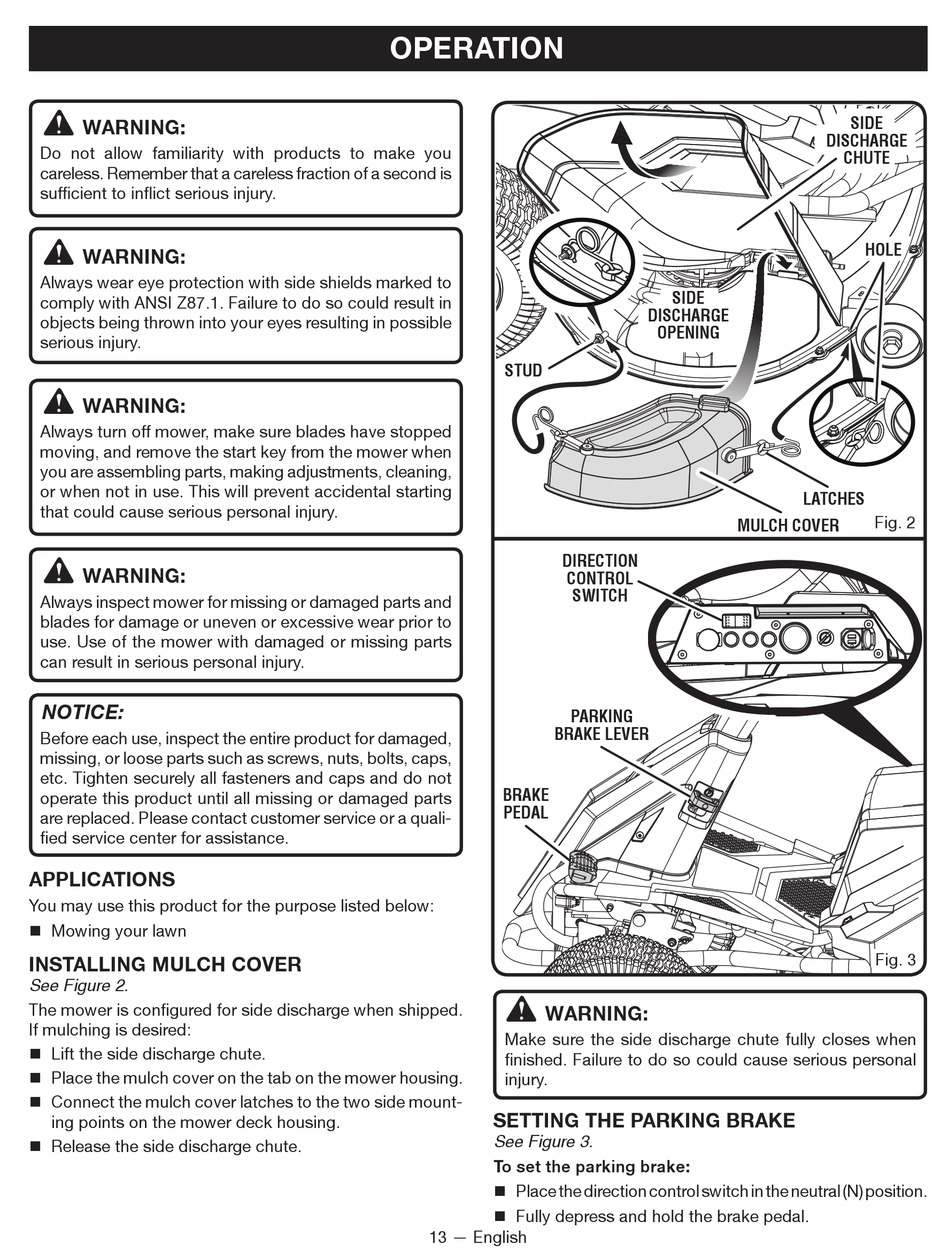 OPERATION

WARNING:
Do not allow familiarity with products to make you careless. Remember that a careless fraction of a second is sufficient to inflict serious injury.

WARNING:
Always wear eye protection with side shields marked to comply with ANSI Z87.1. Failure to do so could result in objects being thrown into your eyes resulting in possible serious injury.

WARNING:
Always turn off mower, make sure blades have stopped moving, and remove the start key from the mower when you are assembling parts, making adjustments, cleaning, or when not in use. This will prevent accidental starting that could cause serious personal injury.

WARNING:
Always inspect mower for missing or damaged parts and blades for damage or uneven or excessive wear prior to use. Use of the mower with damaged or missing parts can result in serious personal injury.

NOTICE:
Before each use, inspect the entire product for damaged, missing, or loose parts such as screws, nuts, bolts, caps, etc. Tighten securely all fasteners and caps and do not operate this product until all missing or damaged parts are replaced. Please contact customer service or a qualified service center for assistance.

APPLICATIONS
You may use this product for the purpose listed below:
■ Mowing your lawn

INSTALLING MULCH COVER
See Figure 2.
The mower is configured for side discharge when shipped. If mulching is desired:
■ Lift the side discharge chute.
■ Place the mulch cover on the tab on the mower housing.
■ Connect the mulch cover latches to the two side mounting points on the mower deck housing.
■ Release the side discharge chute.

SIDE DISCHARGE CHUTE
HOLE
SIDE DISCHARGE OPENING
STUD
LATCHES
MULCH COVER
Fig. 2

DIRECTION CONTROL SWITCH
PARKING BRAKE LEVER
BRAKE PEDAL
Fig. 3

WARNING:
Make sure the side discharge chute fully closes when finished. Failure to do so could cause serious personal injury.

SETTING THE PARKING BRAKE
See Figure 3.
To set the parking brake:
■ Place the direction control switch in the neutral (N) position.
■ Fully depress and hold the brake pedal.

13 — English